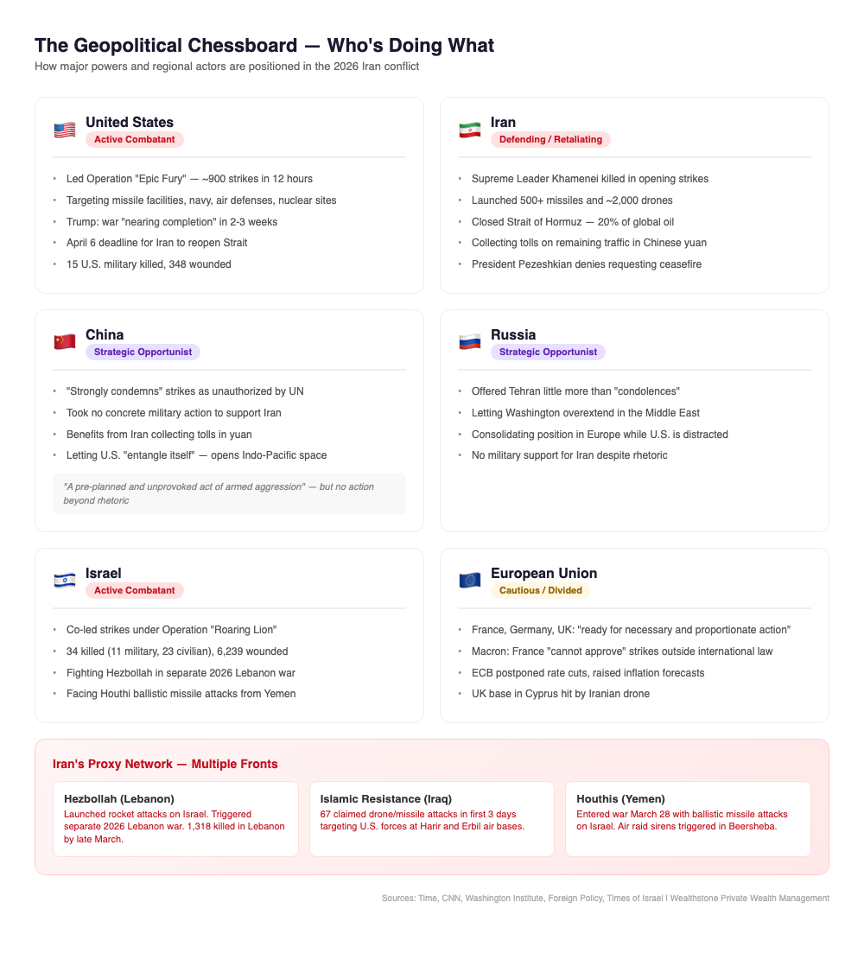 The Geopolitical Chessboard — Who's Doing What
How major powers and regional actors are positioned in the 2026 Iran conflict

United States
Active Combatant

- Led Operation "Epic Fury" — ~900 strikes in 12 hours
- Targeting missile facilities, navy, air defenses, nuclear sites
- Trump: war "nearing completion" in 2-3 weeks
- April 6 deadline for Iran to reopen Strait
- 15 U.S. military killed, 348 wounded

Iran
Defending / Retaliating

- Supreme Leader Khamenei killed in opening strikes
- Launched 500+ missiles and ~2,000 drones
- Closed Strait of Hormuz — 20% of global oil
- Collecting tolls on remaining traffic in Chinese yuan
- President Pezeshkian denies requesting ceasefire

China
Strategic Opportunist

- "Strongly condemns" strikes as unauthorized by UN
- Took no concrete military action to support Iran
- Benefits from Iran collecting tolls in yuan
- Letting U.S. "entangle itself" — opens Indo-Pacific space

"A pre-planned and unprovoked act of armed aggression" — but no action beyond rhetoric

Russia
Strategic Opportunist

- Offered Tehran little more than "condolences"
- Letting Washington overextend in the Middle East
- Consolidating position in Europe while U.S. is distracted
- No military support for Iran despite rhetoric

Israel
Active Combatant

- Co-led strikes under Operation "Roaring Lion"
- 34 killed (11 military, 23 civilian), 6,239 wounded
- Fighting Hezbollah in separate 2026 Lebanon war
- Facing Houthi ballistic missile attacks from Yemen

European Union
Cautious / Divided

- France, Germany, UK: "ready for necessary and proportionate action"
- Macron: France "cannot approve" strikes outside international law
- ECB postponed rate cuts, raised inflation forecasts
- UK base in Cyprus hit by Iranian drone

Iran's Proxy Network — Multiple Fronts

Hezbollah (Lebanon)
Launched rocket attacks on Israel. Triggered separate 2026 Lebanon war. 1,318 killed in Lebanon by late March.

Islamic Resistance (Iraq)
67 claimed drone/missile attacks in first 3 days targeting U.S. forces at Harir and Erbil air bases.

Houthis (Yemen)
Entered war March 28 with ballistic missile attacks on Israel. Air raid sirens triggered in Beersheba.

Sources: Time, CNN, Washington Institute, Foreign Policy, Times of Israel | Wealthstone Private Wealth Management